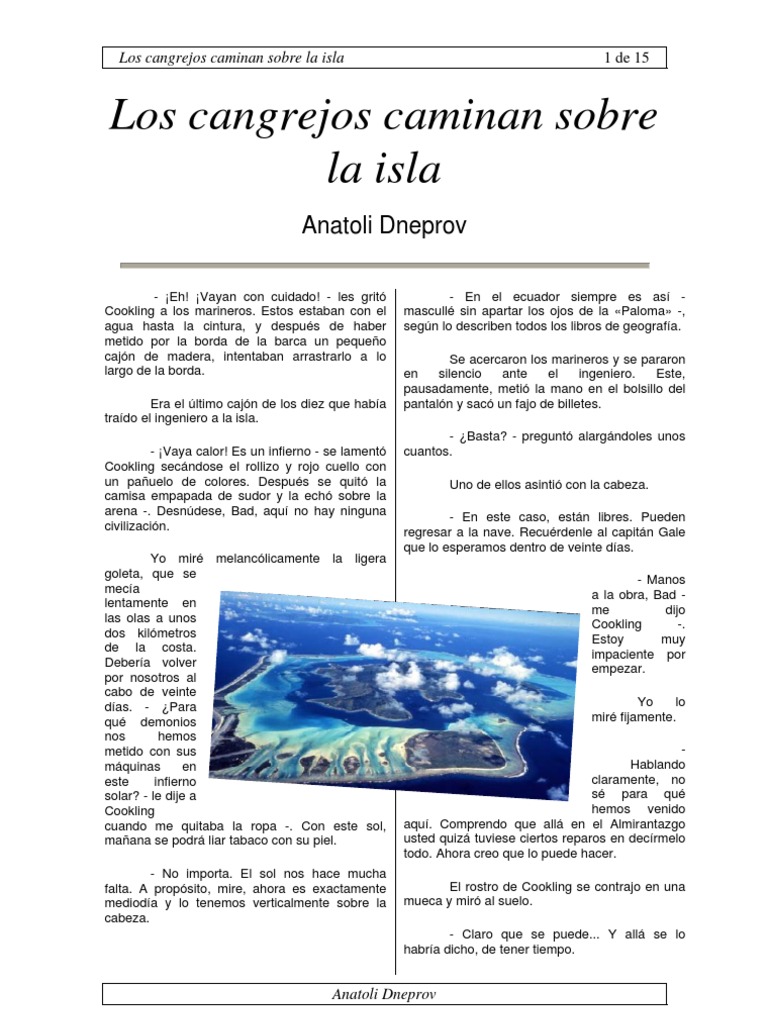 Los cangrejos caminan sobre la isla 1 de 15

Los cangrejos caminan sobre la isla

Anatoli Dneprov

- ¡Eh! ¡Vayan con cuidado! - les gritó Cookling a los marineros. Estos estaban con el agua hasta la cintura, y después de haber metido por la borda de la barca un pequeño cajón de madera, intentaban arrastrarlo a lo largo de la borda.

Era el último cajón de los diez que había traído el ingeniero a la isla.

- ¡Vaya calor! Es un infierno - se lamentó Cookling secándose el rollizo y rojo cuello con un pañuelo de colores. Después se quitó la camisa empapada de sudor y la echó sobre la arena -. Desnúdese, Bad, aquí no hay ninguna civilización.

Yo miré melancólicamente la ligera goleta, que se mecía lentamente en las olas a unos dos kilómetros de la costa. Debería volver por nosotros al cabo de veinte días. - ¿Para qué demonios nos hemos metido con sus máquinas en este infierno solar? - le dije a Cookling cuando me quitaba la ropa -. Con este sol, mañana se podrá liar tabaco con su piel.

- No importa. El sol nos hace mucha falta. A propósito, mire, ahora es exactamente mediodía y lo tenemos verticalmente sobre la cabeza.

- En el ecuador siempre es así - mascullé sin apartar los ojos de la «Paloma» -, según lo describen todos los libros de geografía.

Se acercaron los marineros y se pararon en silencio ante el ingeniero. Este, pausadamente, metió la mano en el bolsillo del pantalón y sacó un fajo de billetes.

- ¿Basta? - preguntó alargándoles unos cuantos.

Uno de ellos asintió con la cabeza.

- En este caso, están libres. Pueden regresar a la nave. Recuérdenle al capitán Gale que lo esperamos dentro de veinte días.

- Manos a la obra, Bad - me dijo Cookling -. Estoy muy impaciente por empezar.

Yo lo miré fijamente.

- Hablando claramente, no sé para qué hemos venido aquí. Comprendo que allá en el Almirantazgo usted quizá tuviese ciertos reparos en decírmelo todo. Ahora creo que lo puede hacer.

El rostro de Cookling se contrajo en una mueca y miró al suelo.

- Claro que se puede... Y allá se lo habría dicho, de tener tiempo.

Anatoli Dneprov